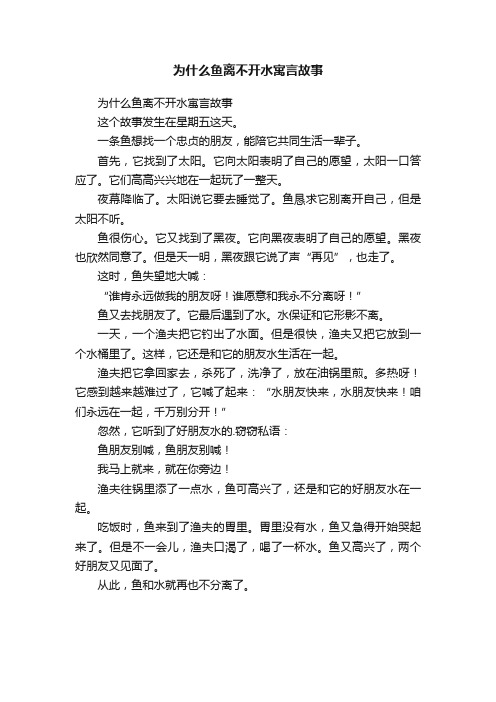 为什么鱼离不开水寓言故事

为什么鱼离不开水寓言故事

这个故事发生在星期五这天。

一条鱼想找一个忠贞的朋友，能陪它共同生活一辈子。

首先，它找到了太阳。它向太阳表明了自己的愿望，太阳一口答应了。它们高高兴兴地在一起玩了一整天。

夜幕降临了。太阳说它要去睡觉了。鱼恳求它别离开自己，但是太阳不听。

鱼很伤心。它又找到了黑夜。它向黑夜表明了自己的愿望。黑夜也欣然同意了。但是天一明，黑夜跟它说了声“再见”，也走了。

这时，鱼失望地大喊：

“谁肯永远做我的朋友呀！谁愿意和我永不分离呀！”

鱼又去找朋友了。它最后遇到了水。水保证和它形影不离。

一天，一个渔夫把它钓出了水面。但是很快，渔夫又把它放到一个水桶里了。这样，它还是和它的朋友水生活在一起。

渔夫把它拿回家去，杀死了，洗净了，放在油锅里煎。多热呀！它感到越来越难过了，它喊了起来：“水朋友快来，水朋友快来！咱们永远在一起，千万别分开！”

忽然，它听到了好朋友水的.窃窃私语：

鱼朋友别喊，鱼朋友别喊！

我马上就来，就在你旁边！

渔夫往锅里添了一点水，鱼可高兴了，还是和它的好朋友水在一起。

吃饭时，鱼来到了渔夫的胃里。胃里没有水，鱼又急得开始哭起来了。但是不一会儿，渔夫口渴了，喝了一杯水。鱼又高兴了，两个好朋友又见面了。

从此，鱼和水就再也不分离了。